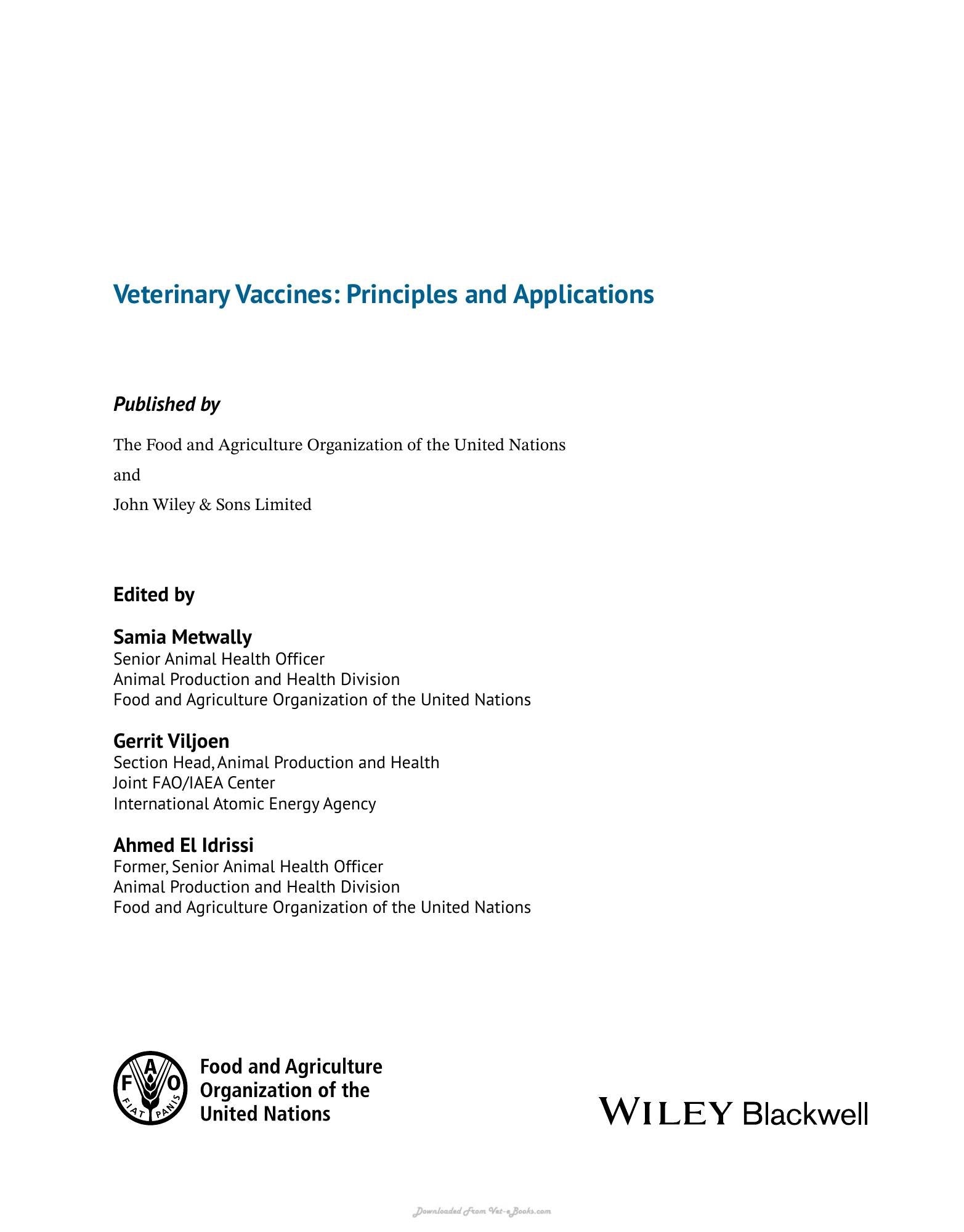 Veterinary Vaccines: Principles and Applications

Published by

The Food and Agriculture Organization of the United Nations

and

John Wiley & Sons Limited

Edited by

Samia Metwally
Senior Animal Health Officer
Animal Production and Health Division
Food and Agriculture Organization of the United Nations

Gerrit Viljoen
Section Head, Animal Production and Health
Joint FAO/IAEA Center
International Atomic Energy Agency

Ahmed El Idrissi
Former, Senior Animal Health Officer
Animal Production and Health Division
Food and Agriculture Organization of the United Nations

FAO
FIAT PANIS
Food and Agriculture
Organization of the
United Nations

WILEY Blackwell

Downloaded From Vet-eBooks.com